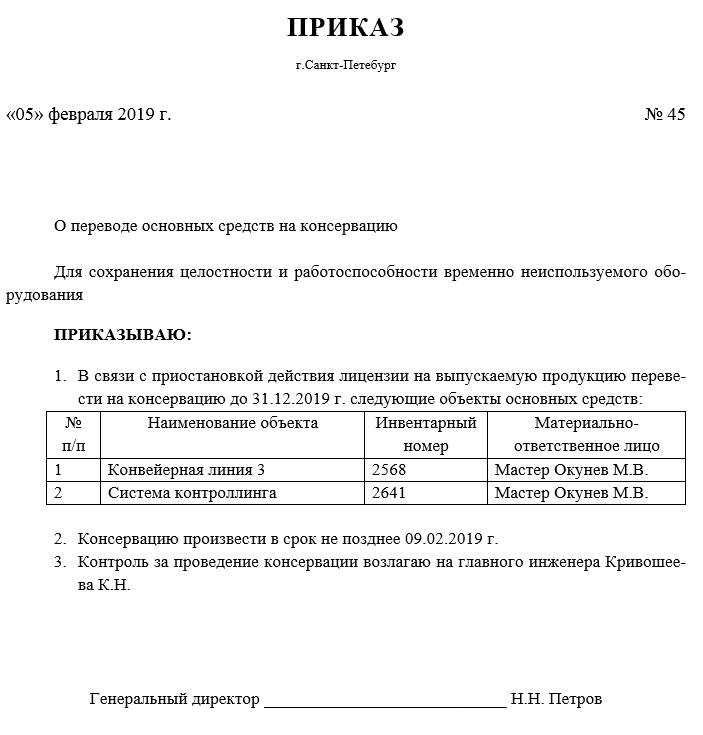 ПРИКАЗ

г.Санкт-Петебург

«05» февраля 2019 г. № 45

О переводе основных средств на консервацию

Для сохранения целостности и работоспособности временно неиспользуемого оборудования

ПРИКАЗЫВАЮ:

1. В связи с приостановкой действия лицензии на выпускаемую продукцию перевести на консервацию до 31.12.2019 г. следующие объекты основных средств:

| № п/п | Наименование объекта | Инвентарный номер | Материально-ответственное лицо |
|---|---|---|---|
| 1 | Конвейерная линия 3 | 2568 | Мастер Окунев М.В. |
| 2 | Система контроллинга | 2641 | Мастер Окунев М.В. |

2. Консервацию произвести в срок не позднее 09.02.2019 г.
3. Контроль за проведение консервации возлагаю на главного инженера Кривошеева К.Н.

Генеральный директор ____________________ Н.Н. Петров